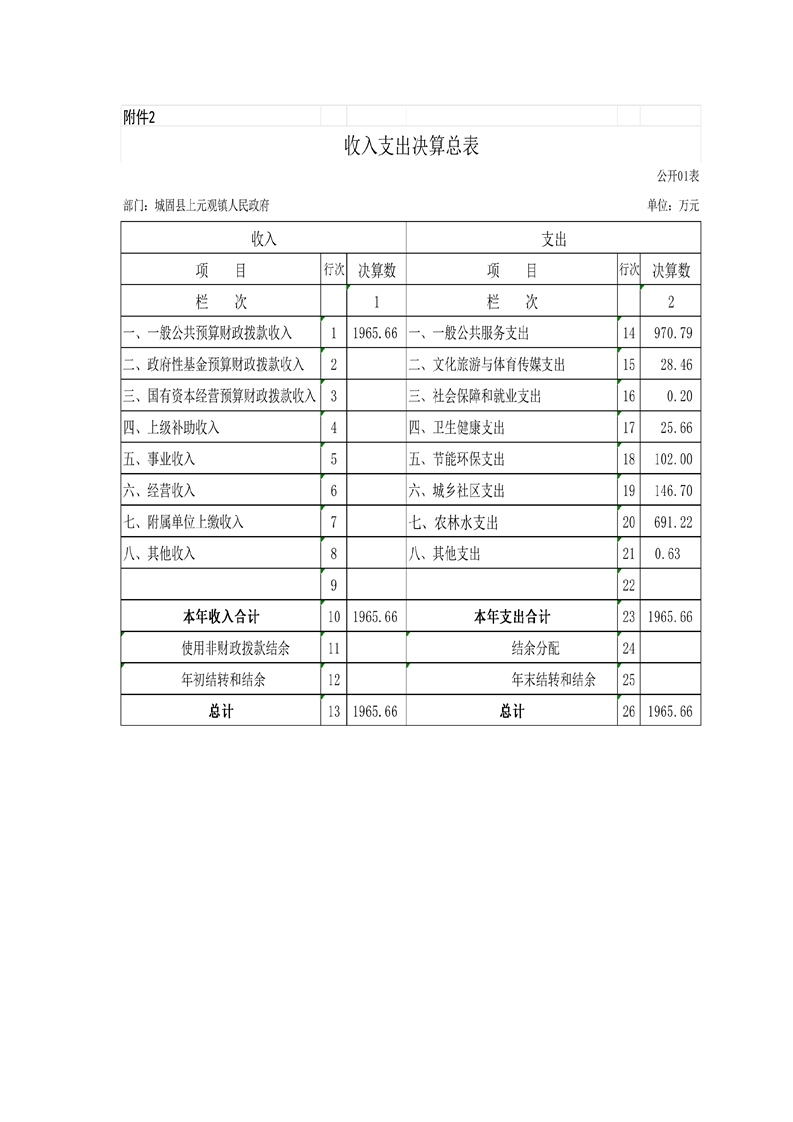 附件2

收入支出决算总表

公开01表

部门：城固县上元观镇人民政府

单位：万元

| 收入 | | | 支出 | | |
|---|---|---|---|---|---|
| 项　目 | 行次 | 决算数 | 项　目 | 行次 | 决算数 |
| 栏　次 | | 1 | 栏　次 | | 2 |
| 一、一般公共预算财政拨款收入 | 1 | 1965.66 | 一、一般公共服务支出 | 14 | 970.79 |
| 二、政府性基金预算财政拨款收入 | 2 | | 二、文化旅游与体育传媒支出 | 15 | 28.46 |
| 三、国有资本经营预算财政拨款收入 | 3 | | 三、社会保障和就业支出 | 16 | 0.20 |
| 四、上级补助收入 | 4 | | 四、卫生健康支出 | 17 | 25.66 |
| 五、事业收入 | 5 | | 五、节能环保支出 | 18 | 102.00 |
| 六、经营收入 | 6 | | 六、城乡社区支出 | 19 | 146.70 |
| 七、附属单位上缴收入 | 7 | | 七、农林水支出 | 20 | 691.22 |
| 八、其他收入 | 8 | | 八、其他支出 | 21 | 0.63 |
| | 9 | | | 22 | |
| 本年收入合计 | 10 | 1965.66 | 本年支出合计 | 23 | 1965.66 |
| 使用非财政拨款结余 | 11 | | 结余分配 | 24 | |
| 年初结转和结余 | 12 | | 年末结转和结余 | 25 | |
| 总计 | 13 | 1965.66 | 总计 | 26 | 1965.66 |